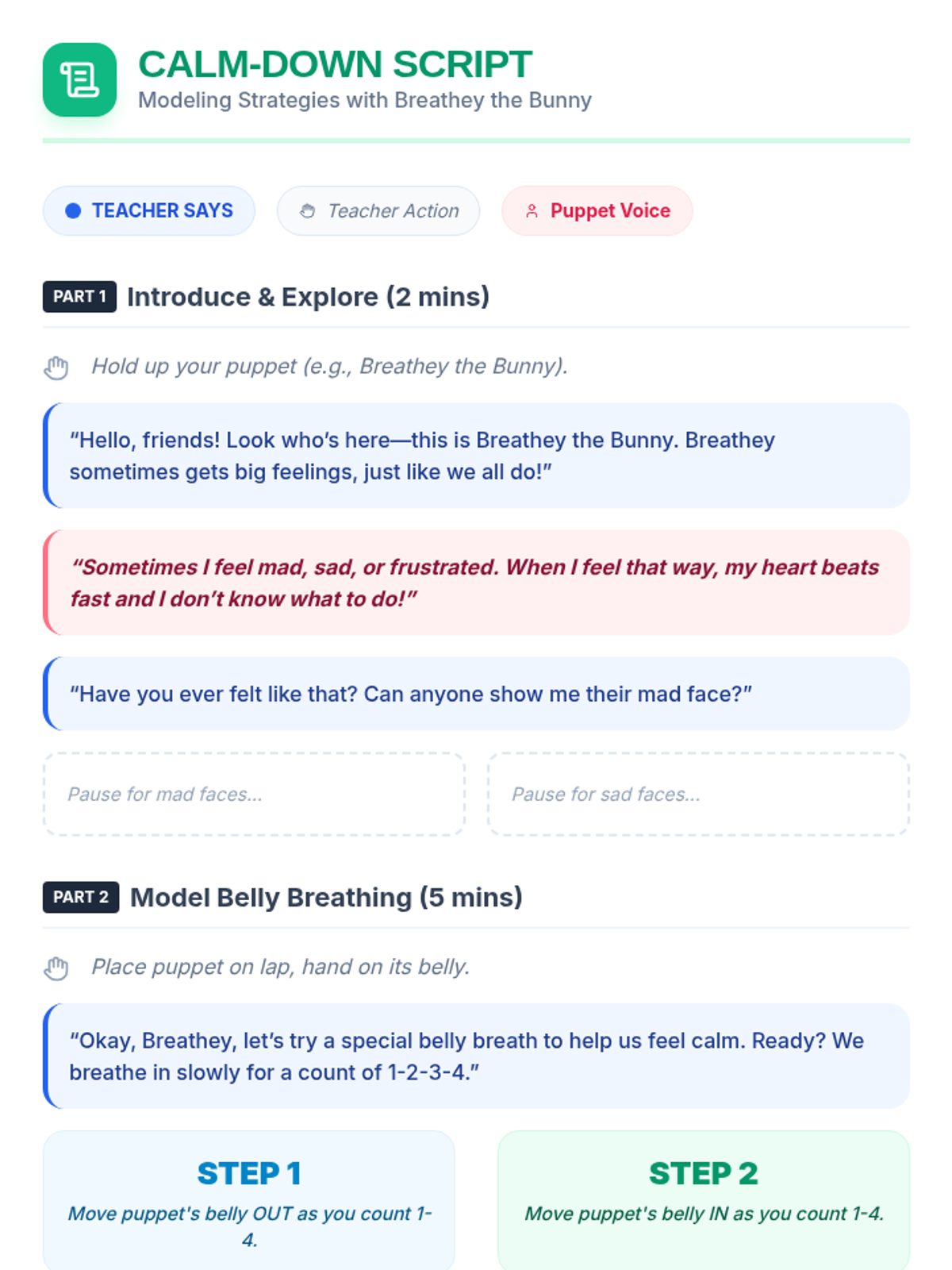 CALM-DOWN SCRIPT
Modeling Strategies with Breathey the Bunny

TEACHER SAYS

Teacher Action

Puppet Voice

PART 1 Introduce & Explore (2 mins)

Hold up your puppet (e.g., Breathey the Bunny).

"Hello, friends! Look who's here—this is Breathey the Bunny. Breathey sometimes gets big feelings, just like we all do!"

"Sometimes I feel mad, sad, or frustrated. When I feel that way, my heart beats fast and I don't know what to do!"

"Have you ever felt like that? Can anyone show me their mad face?"

Pause for mad faces...

Pause for sad faces...

PART 2 Model Belly Breathing (5 mins)

Place puppet on lap, hand on its belly.

"Okay, Breathey, let's try a special belly breath to help us feel calm. Ready? We breathe in slowly for a count of 1-2-3-4."

STEP 1
Move puppet's belly OUT as you count 1-4.

STEP 2
Move puppet's belly IN as you count 1-4.